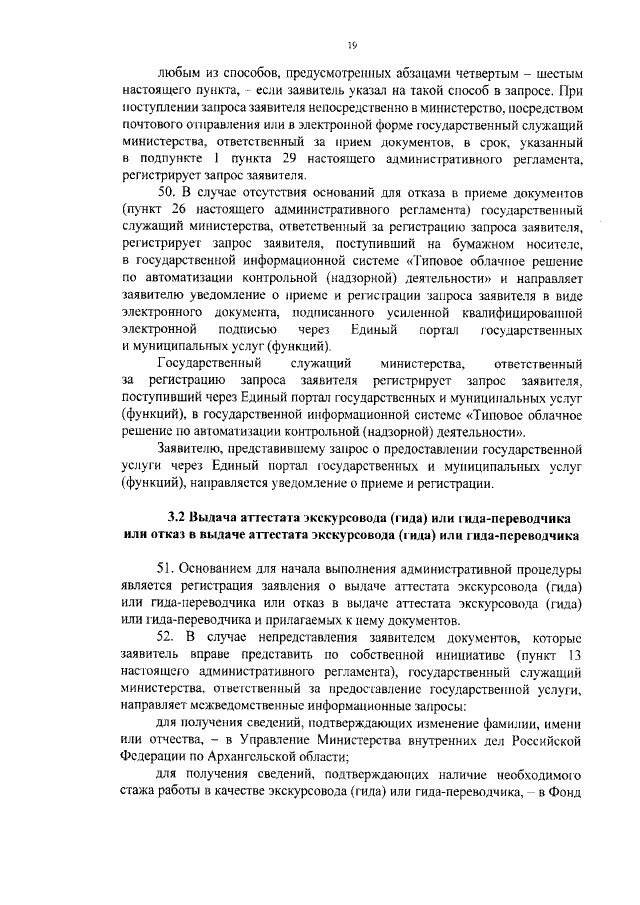 19

любым из способов, предусмотренных абзацами четвертым – шестым настоящего пункта, – если заявитель указал на такой способ в запросе. При поступлении запроса заявителя непосредственно в министерство, посредством почтового отправления или в электронной форме государственный служащий министерства, ответственный за прием документов, в срок, указанный в подпункте 1 пункта 29 настоящего административного регламента, регистрирует запрос заявителя.

50. В случае отсутствия оснований для отказа в приеме документов (пункт 26 настоящего административного регламента) государственный служащий министерства, ответственный за регистрацию запроса заявителя, регистрирует запрос заявителя, поступивший на бумажном носителе, в государственной информационной системе «Типовое облачное решение по автоматизации контрольной (надзорной) деятельности» и направляет заявителю уведомление о приеме и регистрации запроса заявителя в виде электронного документа, подписанного усиленной квалифицированной электронной подписью через Единый портал государственных и муниципальных услуг (функций).

Государственный служащий министерства, ответственный за регистрацию запроса заявителя регистрирует запрос заявителя, поступивший через Единый портал государственных и муниципальных услуг (функций), в государственной информационной системе «Типовое облачное решение по автоматизации контрольной (надзорной) деятельности».

Заявителю, представившему запрос о предоставлении государственной услуги через Единый портал государственных и муниципальных услуг (функций), направляется уведомление о приеме и регистрации.

3.2 Выдача аттестата экскурсовода (гида) или гида-переводчика или отказ в выдаче аттестата экскурсовода (гида) или гида-переводчика

51. Основанием для начала выполнения административной процедуры является регистрация заявления о выдаче аттестата экскурсовода (гида) или гида-переводчика или отказ в выдаче аттестата экскурсовода (гида) или гида-переводчика и прилагаемых к нему документов.

52. В случае непредставления заявителем документов, которые заявитель вправе представить по собственной инициативе (пункт 13 настоящего административного регламента), государственный служащий министерства, ответственный за предоставление государственной услуги, направляет межведомственные информационные запросы:

для получения сведений, подтверждающих изменение фамилии, имени или отчества, – в Управление Министерства внутренних дел Российской Федерации по Архангельской области;

для получения сведений, подтверждающих наличие необходимого стажа работы в качестве экскурсовода (гида) или гида-переводчика, – в Фонд